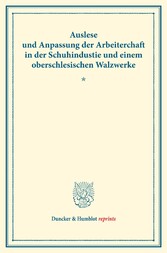 Auslese
und Anpassung der Arbeiterchaft
in der Schuhindustie und einem
oberschlesischen Walzwerke

*

Duncker & Humblot reprints